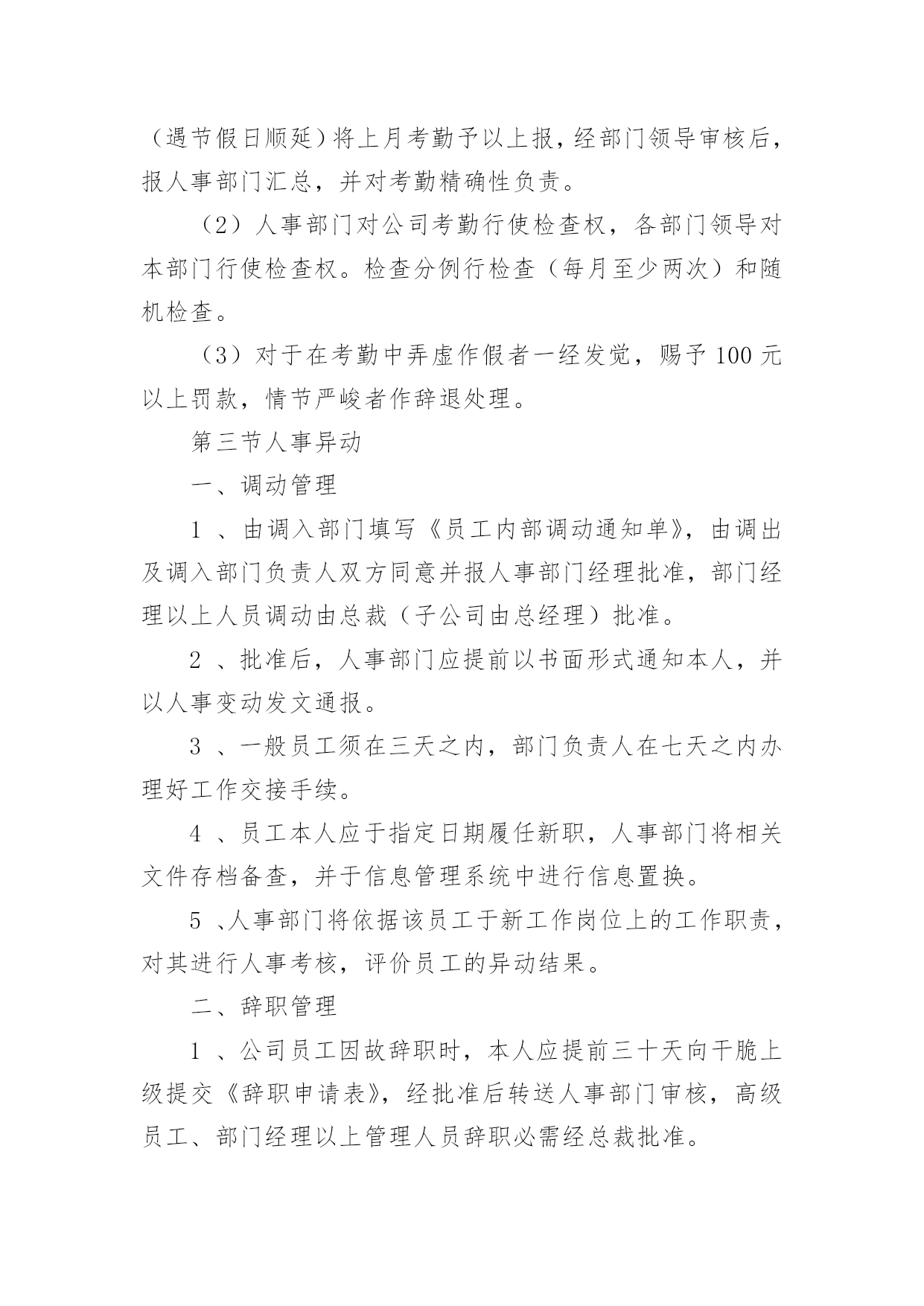 （遇节假日顺延）将上月考勤予以上报，经部门领导审核后，报人事部门汇总，并对考勤精确性负责。

（2）人事部门对公司考勤行使检查权，各部门领导对本部门行使检查权。检查分例行检查（每月至少两次）和随机检查。

（3）对于在考勤中弄虚作假者一经发觉，赐予 100 元以上罚款，情节严峻者作辞退处理。

第三节人事异动

一、调动管理

1 、由调入部门填写《员工内部调动通知单》，由调出及调入部门负责人双方同意并报人事部门经理批准，部门经理以上人员调动由总裁（子公司由总经理）批准。

2 、批准后，人事部门应提前以书面形式通知本人，并以人事变动发文通报。

3 、一般员工须在三天之内，部门负责人在七天之内办理好工作交接手续。

4 、员工本人应于指定日期履任新职，人事部门将相关文件存档备查，并于信息管理系统中进行信息置换。

5 、人事部门将依据该员工于新工作岗位上的工作职责，对其进行人事考核，评价员工的异动结果。

二、辞职管理

1 、公司员工因故辞职时，本人应提前三十天向干脆上级提交《辞职申请表》，经批准后转送人事部门审核，高级员工、部门经理以上管理人员辞职必需经总裁批准。